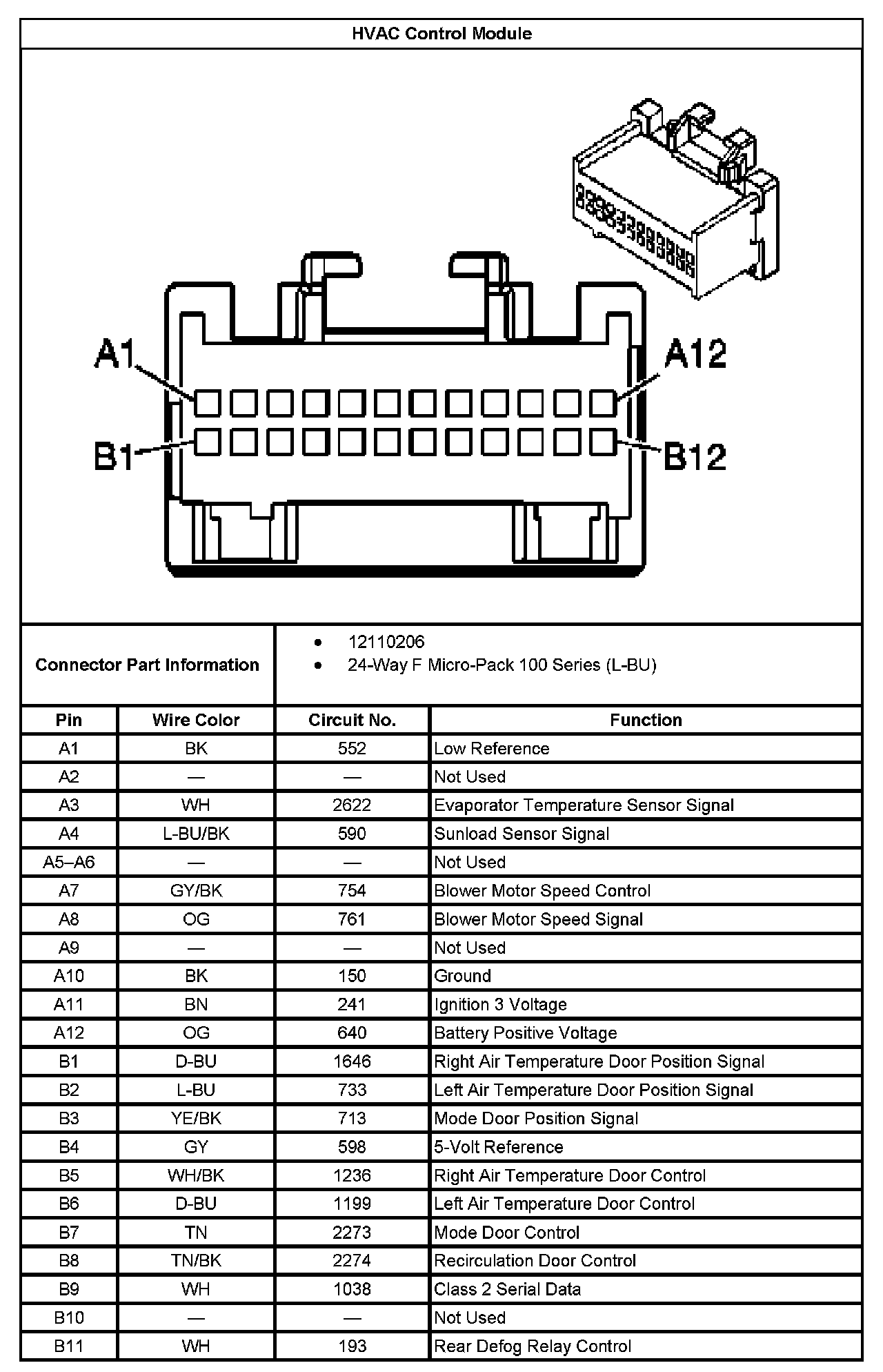 HVAC Control Module

A1
A12
B1
B12

Connector Part Information

- 12110206
- 24-Way F Micro-Pack 100 Series (L-BU)

| Pin | Wire Color | Circuit No. | Function |
|---|---|---|---|
| A1 | BK | 552 | Low Reference |
| A2 | — | — | Not Used |
| A3 | WH | 2622 | Evaporator Temperature Sensor Signal |
| A4 | L-BU/BK | 590 | Sunload Sensor Signal |
| A5–A6 | — | — | Not Used |
| A7 | GY/BK | 754 | Blower Motor Speed Control |
| A8 | OG | 761 | Blower Motor Speed Signal |
| A9 | — | — | Not Used |
| A10 | BK | 150 | Ground |
| A11 | BN | 241 | Ignition 3 Voltage |
| A12 | OG | 640 | Battery Positive Voltage |
| B1 | D-BU | 1646 | Right Air Temperature Door Position Signal |
| B2 | L-BU | 733 | Left Air Temperature Door Position Signal |
| B3 | YE/BK | 713 | Mode Door Position Signal |
| B4 | GY | 598 | 5-Volt Reference |
| B5 | WH/BK | 1236 | Right Air Temperature Door Control |
| B6 | D-BU | 1199 | Left Air Temperature Door Control |
| B7 | TN | 2273 | Mode Door Control |
| B8 | TN/BK | 2274 | Recirculation Door Control |
| B9 | WH | 1038 | Class 2 Serial Data |
| B10 | — | — | Not Used |
| B11 | WH | 193 | Rear Defog Relay Control |